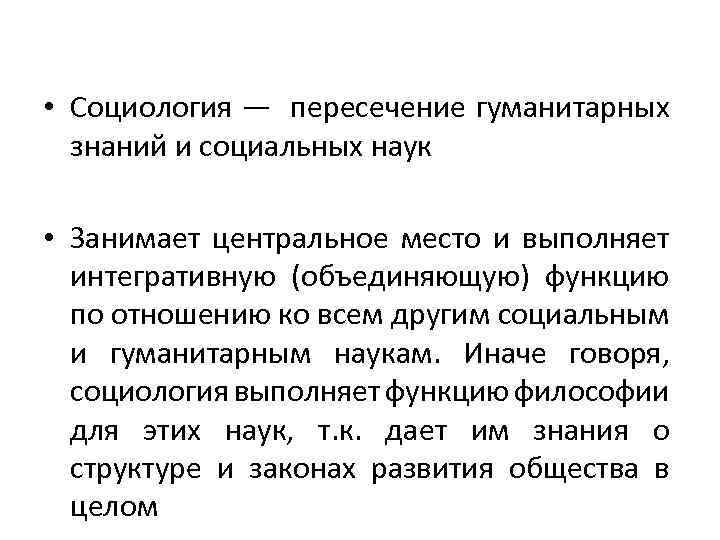 • Социология — пересечение гуманитарных знаний и социальных наук

• Занимает центральное место и выполняет интегративную (объединяющую) функцию по отношению ко всем другим социальным и гуманитарным наукам. Иначе говоря, социология выполняет функцию философии для этих наук, т.к. дает им знания о структуре и законах развития общества в целом